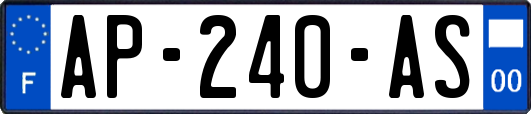 F
AP-240-AS
00